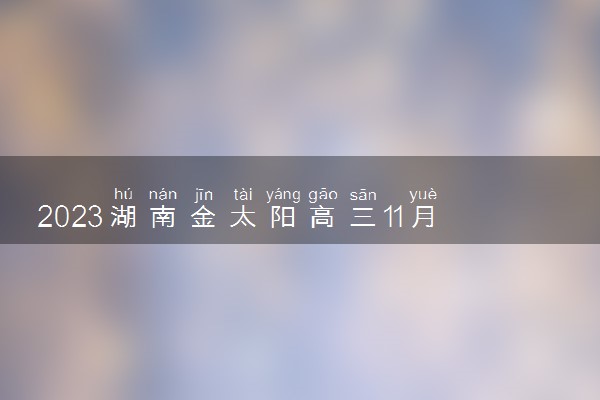 hú nán jīn tài yáng gāo sān yuè
2023湖南金太阳高三11月